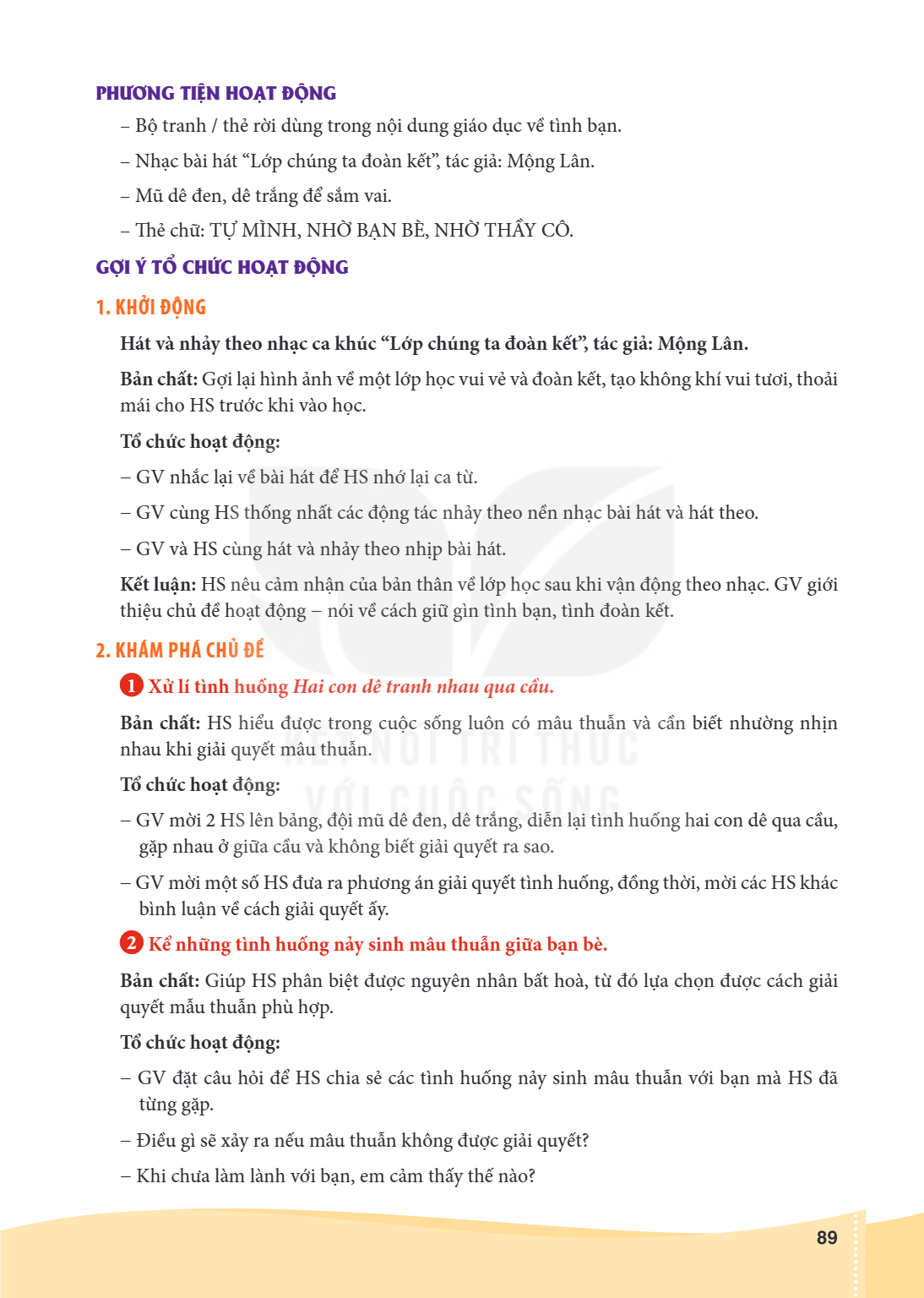 PHƯƠNG TIỆN HOẠT ĐỘNG

– Bộ tranh / thẻ rời dùng trong nội dung giáo dục về tình bạn.

– Nhạc bài hát "Lớp chúng ta đoàn kết", tác giả: Mộng Lân.

– Mũ dê đen, dê trắng để sắm vai.

– Thẻ chữ: TỰ MÌNH, NHỜ BẠN BÈ, NHỜ THẦY CÔ.

GỢI Ý TỔ CHỨC HOẠT ĐỘNG

1. KHỞI ĐỘNG

Hát và nhảy theo nhạc ca khúc "Lớp chúng ta đoàn kết", tác giả: Mộng Lân.

Bản chất: Gợi lại hình ảnh về một lớp học vui vẻ và đoàn kết, tạo không khí vui tươi, thoải mái cho HS trước khi vào học.

Tổ chức hoạt động:

– GV nhắc lại về bài hát để HS nhớ lại ca từ.

– GV cùng HS thống nhất các động tác nhảy theo nền nhạc bài hát và hát theo.

– GV và HS cùng hát và nhảy theo nhịp bài hát.

Kết luận: HS nêu cảm nhận của bản thân về lớp học sau khi vận động theo nhạc. GV giới thiệu chủ đề hoạt động – nói về cách giữ gìn tình bạn, tình đoàn kết.

2. KHÁM PHÁ CHỦ ĐỀ

1 Xử lí tình huống Hai con dê tranh nhau qua cầu.

Bản chất: HS hiểu được trong cuộc sống luôn có mâu thuẫn và cần biết nhường nhịn nhau khi giải quyết mâu thuẫn.

Tổ chức hoạt động:

– GV mời 2 HS lên bảng, đội mũ dê đen, dê trắng, diễn lại tình huống hai con dê qua cầu, gặp nhau ở giữa cầu và không biết giải quyết ra sao.

– GV mời một số HS đưa ra phương án giải quyết tình huống, đồng thời, mời các HS khác bình luận về cách giải quyết ấy.

2 Kể những tình huống nảy sinh mâu thuẫn giữa bạn bè.

Bản chất: Giúp HS phân biệt được nguyên nhân bất hoà, từ đó lựa chọn được cách giải quyết mẫu thuẫn phù hợp.

Tổ chức hoạt động:

– GV đặt câu hỏi để HS chia sẻ các tình huống nảy sinh mâu thuẫn với bạn mà HS đã từng gặp.

– Điều gì sẽ xảy ra nếu mâu thuẫn không được giải quyết?

– Khi chưa làm lành với bạn, em cảm thấy thế nào?

89

KẾT NỐI TRI THỨC VỚI CUỘC SỐNG